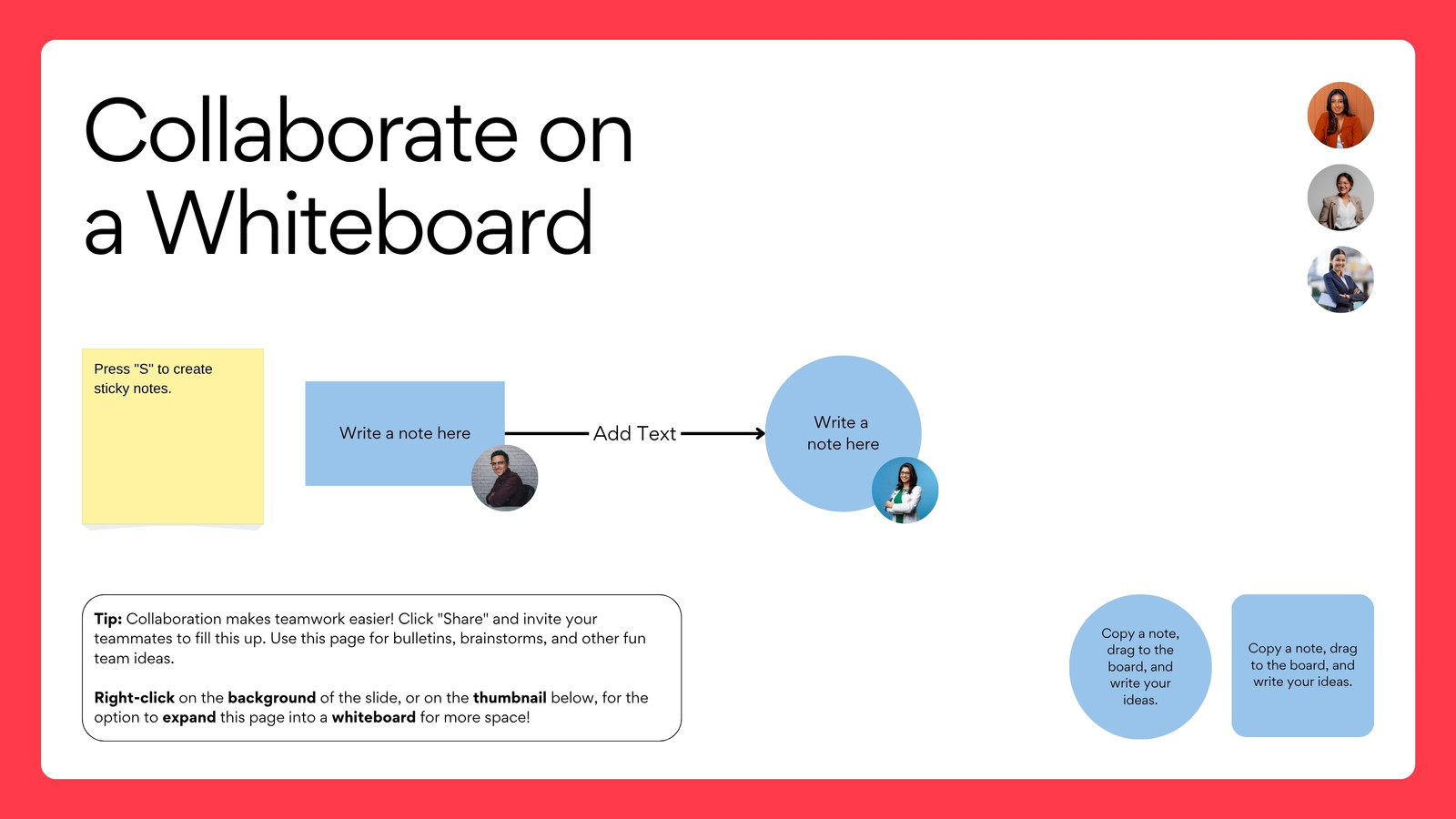 Collaborate on a Whiteboard

Press "S" to create sticky notes.

Write a note here

Add Text

Write a note here

Tip: Collaboration makes teamwork easier! Click "Share" and invite your teammates to fill this up. Use this page for bulletins, brainstorms, and other fun team ideas.

Right-click on the background of the slide, or on the thumbnail below, for the option to expand this page into a whiteboard for more space!

Copy a note, drag to the board, and write your ideas.

Copy a note, drag to the board, and write your ideas.